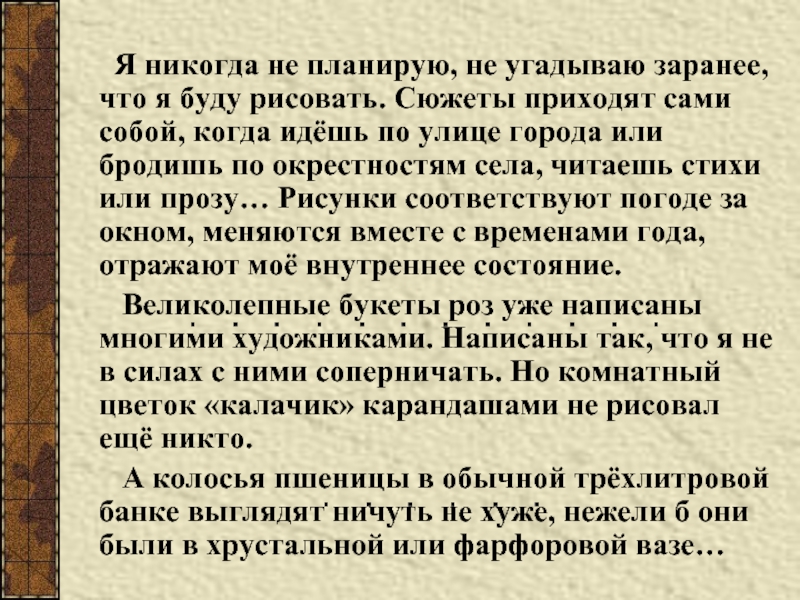 Я никогда не планирую, не угадываю заранее, что я буду рисовать. Сюжеты приходят сами собой, когда идёшь по улице города или бродишь по окрестностям села, читаешь стихи или прозу… Рисунки соответствуют погоде за окном, меняются вместе с временами года, отражают моё внутреннее состояние.

Великолепные букеты роз уже написаны многими художниками. Написаны так, что я не в силах с ними соперничать. Но комнатный цветок «калачик» карандашами не рисовал ещё никто.

А колосья пшеницы в обычной трёхлитровой банке выглядят ничуть не хуже, нежели б они были в хрустальной или фарфоровой вазе…